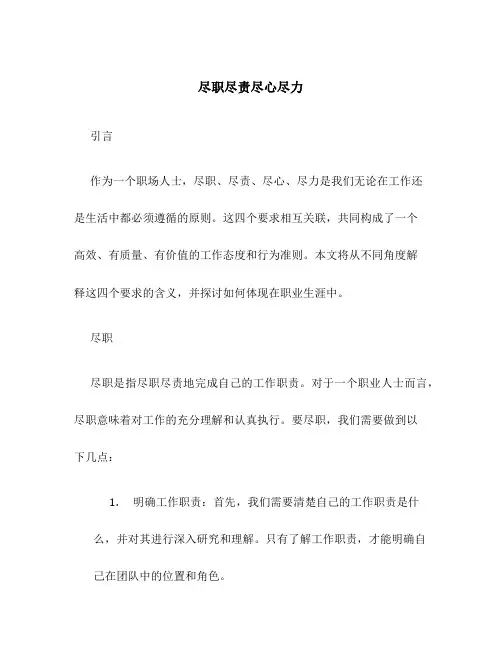 尽职尽责尽心尽力

引言

作为一个职场人士，尽职、尽责、尽心、尽力是我们无论在工作还是生活中都必须遵循的原则。这四个要求相互关联，共同构成了一个高效、有质量、有价值的工作态度和行为准则。本文将从不同角度解释这四个要求的含义，并探讨如何体现在职业生涯中。

尽职

尽职是指尽职尽责地完成自己的工作职责。对于一个职业人士而言，尽职意味着对工作的充分理解和认真执行。要尽职，我们需要做到以下几点：

1. 明确工作职责：首先，我们需要清楚自己的工作职责是什么，并对其进行深入研究和理解。只有了解工作职责，才能明确自己在团队中的位置和角色。